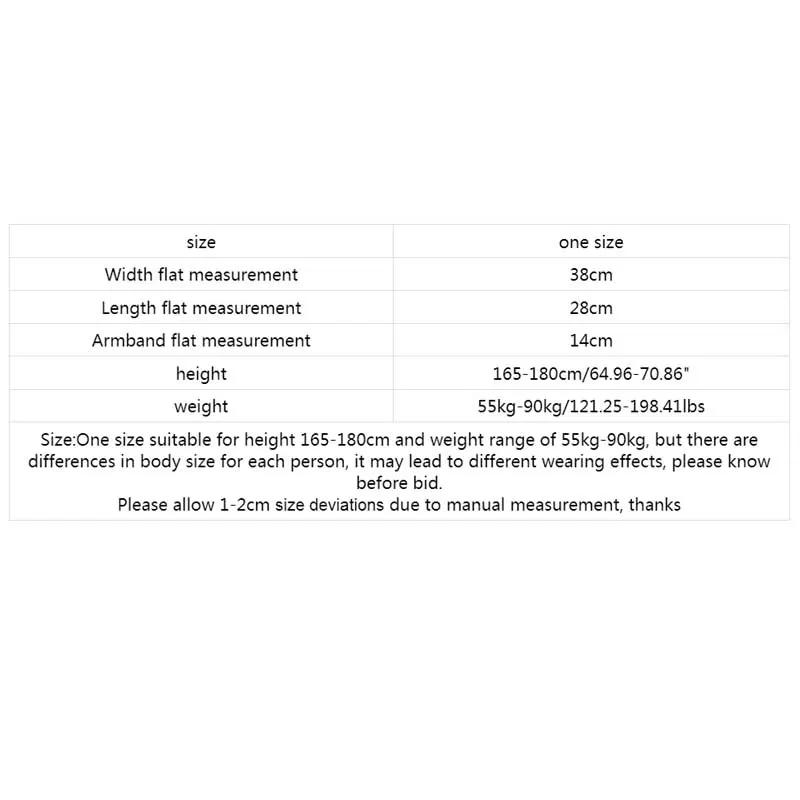 | size | one size |
|---|---|
| Width flat measurement | 38cm |
| Length flat measurement | 28cm |
| Armband flat measurement | 14cm |
| height | 165-180cm/64.96-70.86" |
| weight | 55kg-90kg/121.25-198.41lbs |

Size:One size suitable for height 165-180cm and weight range of 55kg-90kg, but there are differences in body size for each person, it may lead to different wearing effects, please know before bid.
Please allow 1-2cm size deviations due to manual measurement, thanks